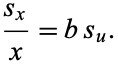 $\frac{s_x}{x} = b\, s_u.$